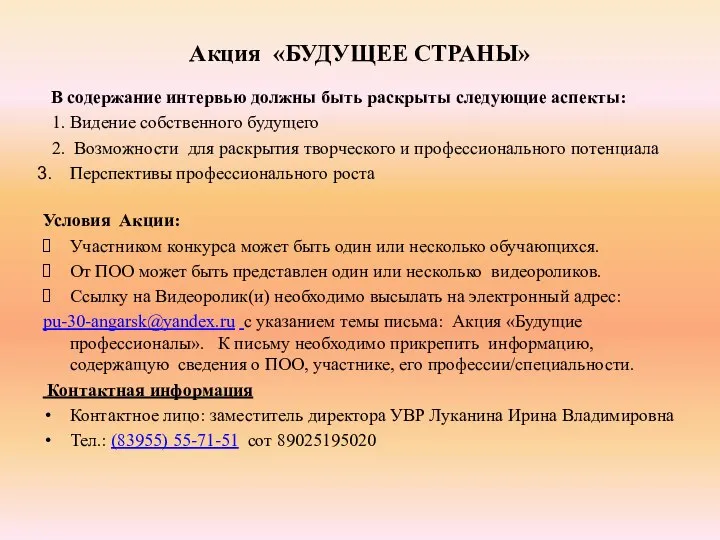 Акция «БУДУЩЕЕ СТРАНЫ»

В содержание интервью должны быть раскрыты следующие аспекты:
1. Видение собственного будущего
2. Возможности для раскрытия творческого и профессионального потенциала
3. Перспективы профессионального роста

Условия Акции:
 Участником конкурса может быть один или несколько обучающихся.
 От ПОО может быть представлен один или несколько видеороликов.
 Ссылку на Видеоролик(и) необходимо высылать на электронный адрес: pu-30-angarsk@yandex.ru с указанием темы письма: Акция «Будущие профессионалы». К письму необходимо прикрепить информацию, содержащую сведения о ПОО, участнике, его профессии/специальности.

Контактная информация
• Контактное лицо: заместитель директора УВР Луканина Ирина Владимировна
• Тел.: (83955) 55-71-51 сот 89025195020